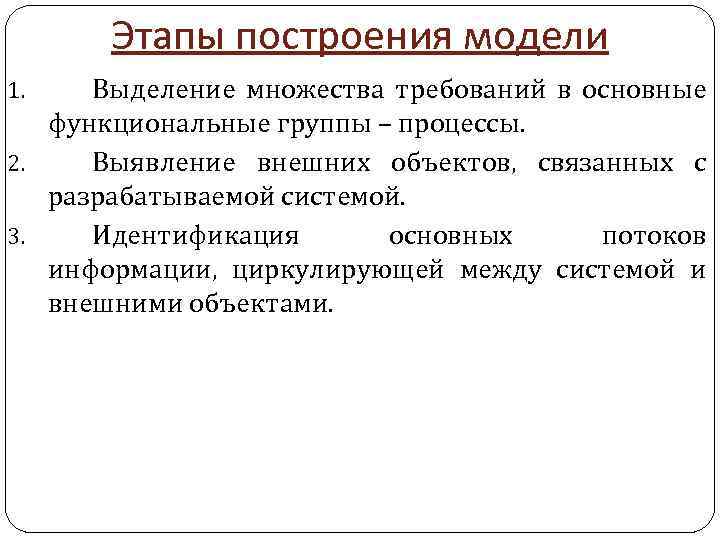 Этапы построения модели

1. Выделение множества требований в основные функциональные группы – процессы.

2. Выявление внешних объектов, связанных с разрабатываемой системой.

3. Идентификация основных потоков информации, циркулирующей между системой и внешними объектами.